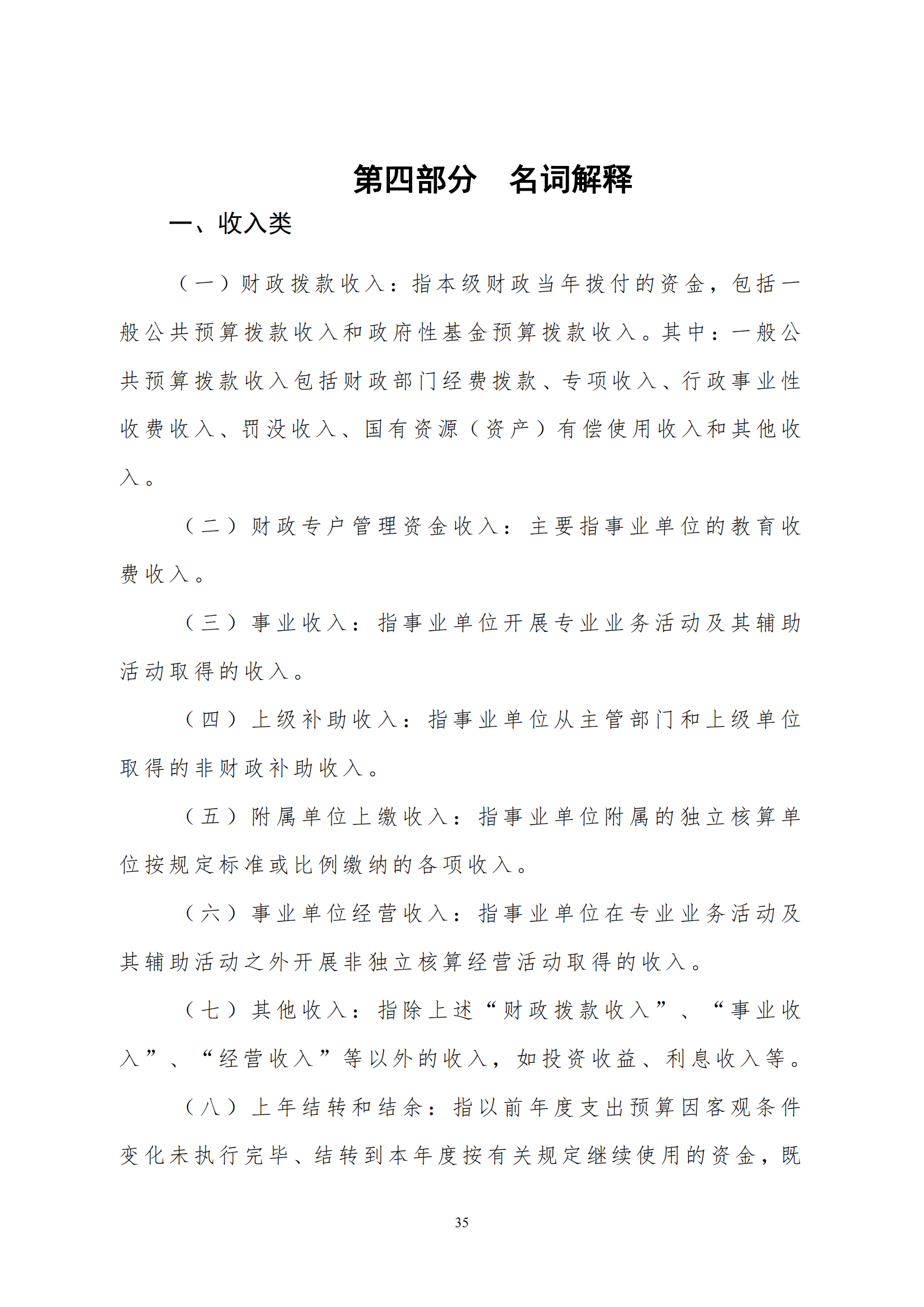 第四部分　名词解释

一、收入类

（一）财政拨款收入：指本级财政当年拨付的资金，包括一般公共预算拨款收入和政府性基金预算拨款收入。其中：一般公共预算拨款收入包括财政部门经费拨款、专项收入、行政事业性收费收入、罚没收入、国有资源（资产）有偿使用收入和其他收入。

（二）财政专户管理资金收入：主要指事业单位的教育收费收入。

（三）事业收入：指事业单位开展专业业务活动及其辅助活动取得的收入。

（四）上级补助收入：指事业单位从主管部门和上级单位取得的非财政补助收入。

（五）附属单位上缴收入：指事业单位附属的独立核算单位按规定标准或比例缴纳的各项收入。

（六）事业单位经营收入：指事业单位在专业业务活动及其辅助活动之外开展非独立核算经营活动取得的收入。

（七）其他收入：指除上述“财政拨款收入”、“事业收入”、“经营收入”等以外的收入，如投资收益、利息收入等。

（八）上年结转和结余：指以前年度支出预算因客观条件变化未执行完毕、结转到本年度按有关规定继续使用的资金，既

35